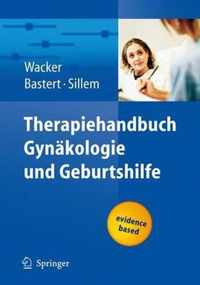 Wacker
Bastert · Sillem

Therapiehandbuch Gynäkologie und Geburtshilfe

evidence based

Springer